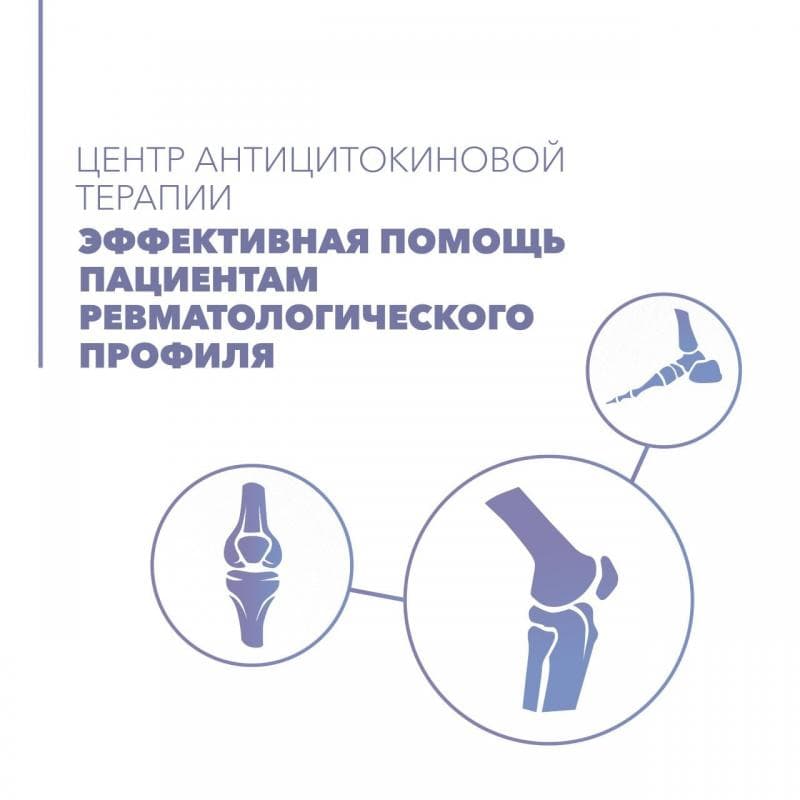 ЦЕНТР АНТИЦИТОКИНОВОЙ ТЕРАПИИ

ЭФФЕКТИВНАЯ ПОМОЩЬ ПАЦИЕНТАМ РЕВМАТОЛОГИЧЕСКОГО ПРОФИЛЯ